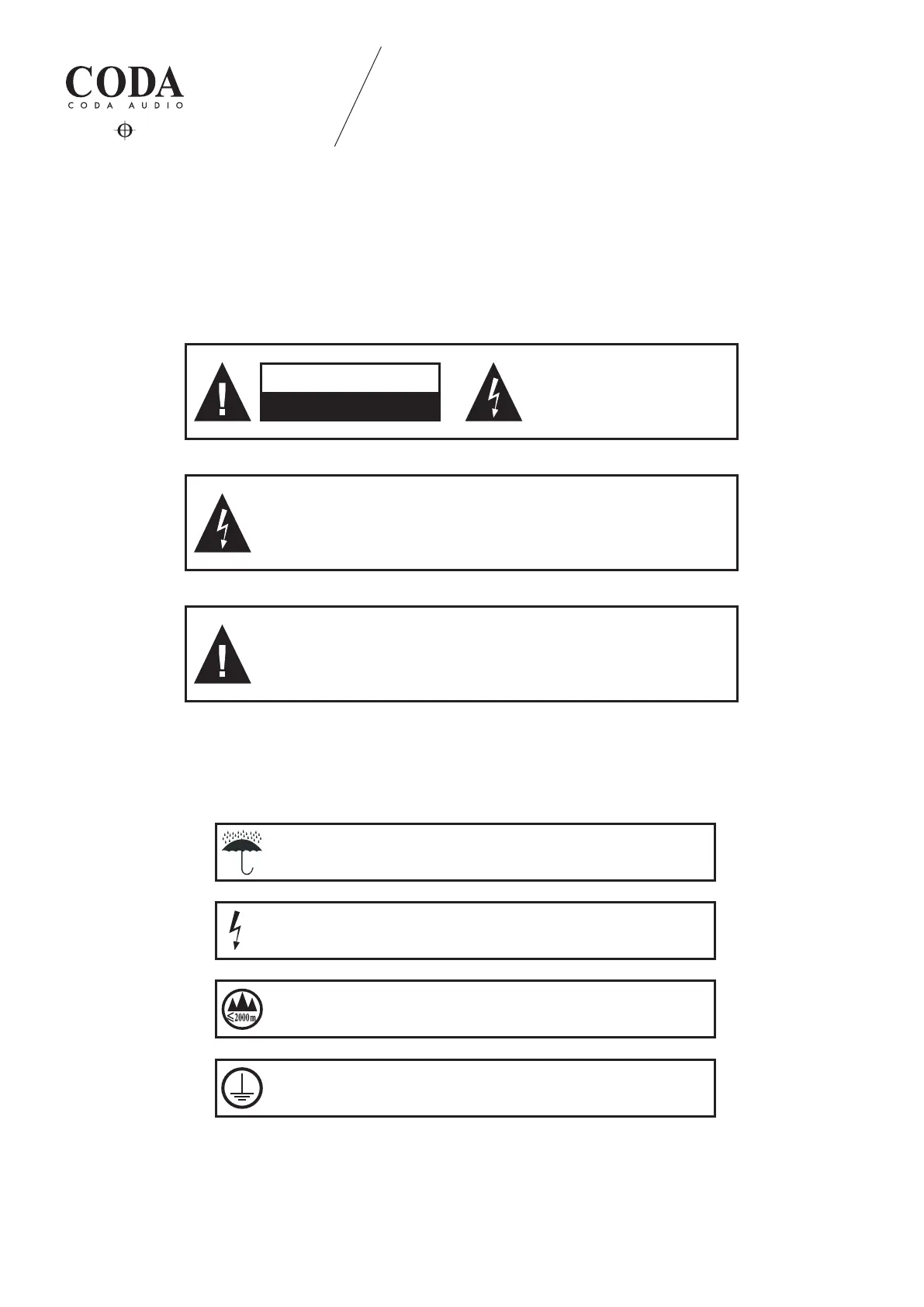 CODA
CODA AUDIO

≤2000m